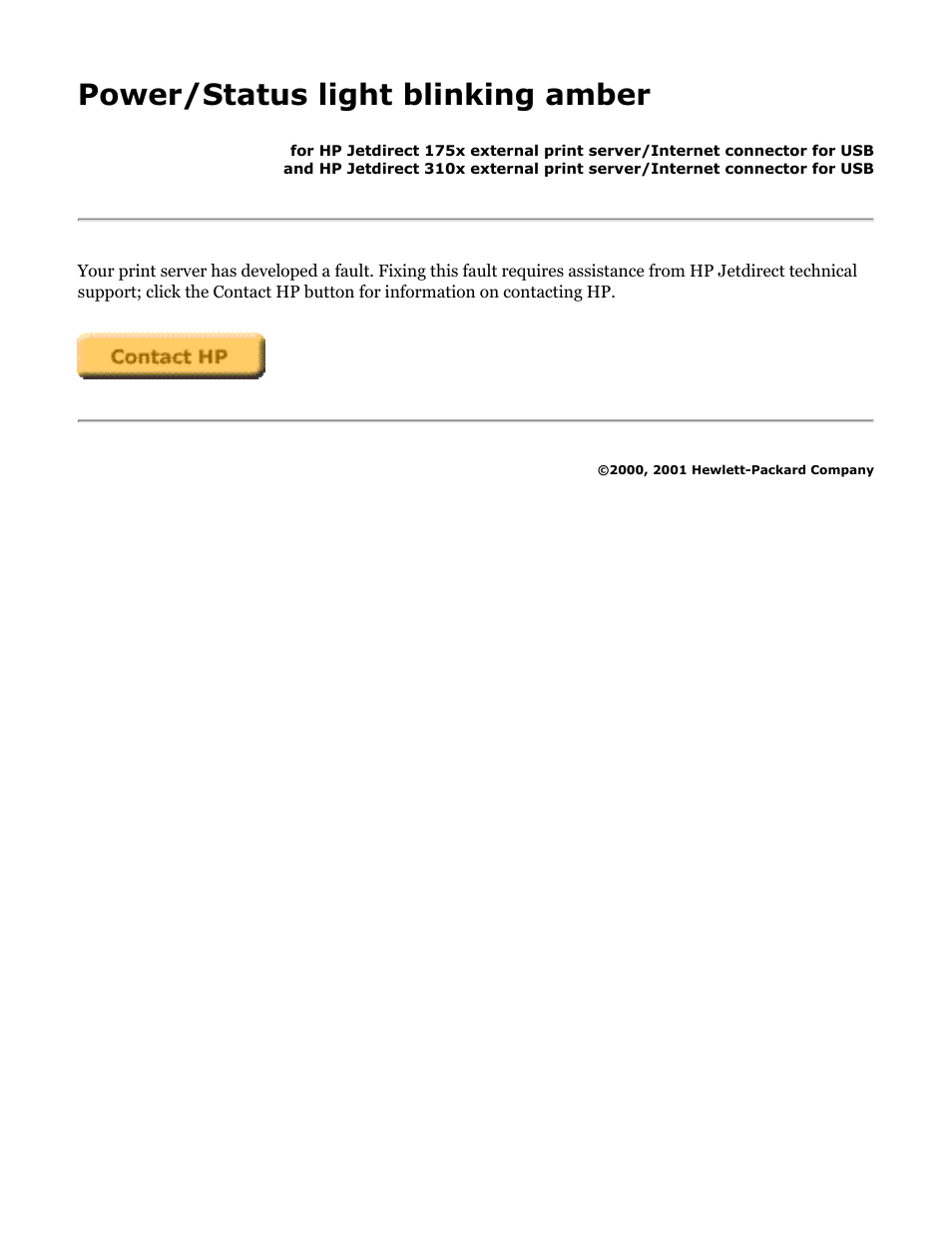 Power/Status light blinking amber

for HP Jetdirect 175x external print server/Internet connector for USB
and HP Jetdirect 310x external print server/Internet connector for USB

Your print server has developed a fault. Fixing this fault requires assistance from HP Jetdirect technical support; click the Contact HP button for information on contacting HP.

Contact HP

©2000, 2001 Hewlett-Packard Company